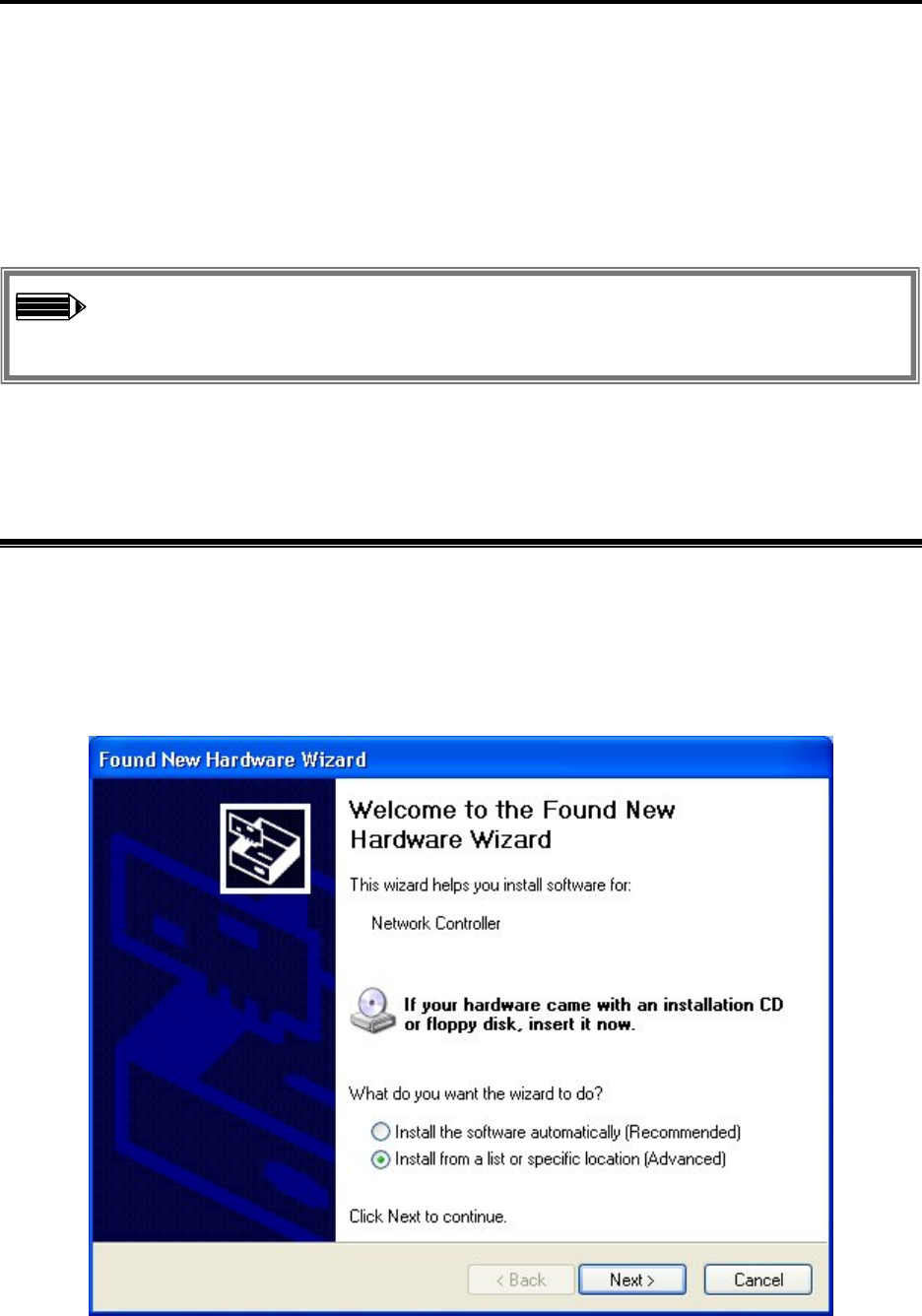 Found New Hardware Wizard

Welcome to the Found New Hardware Wizard

This wizard helps you install software for:

Network Controller

If your hardware came with an installation CD or floppy disk, insert it now.

What do you want the wizard to do?

Install the software automatically (Recommended)

Install from a list or specific location (Advanced)

Click Next to continue.

< Back

Next >

Cancel